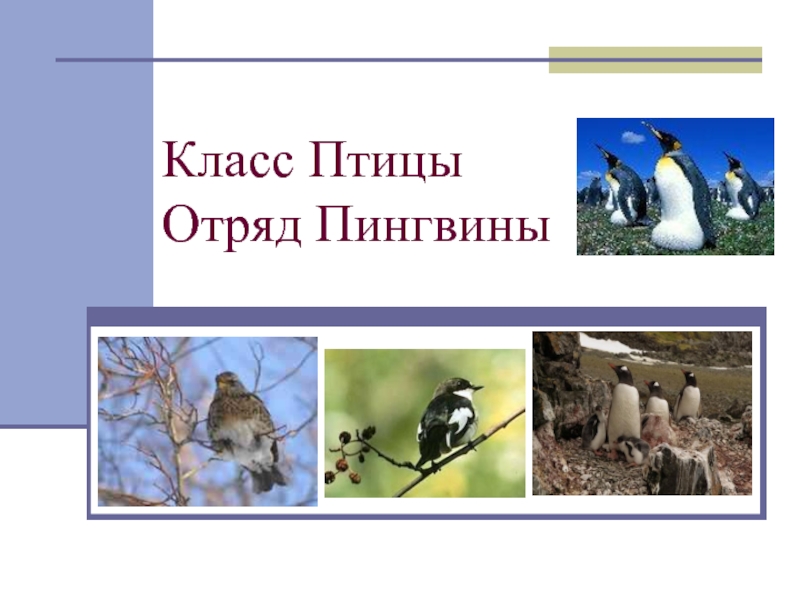 Класс Птицы
Отряд Пингвины